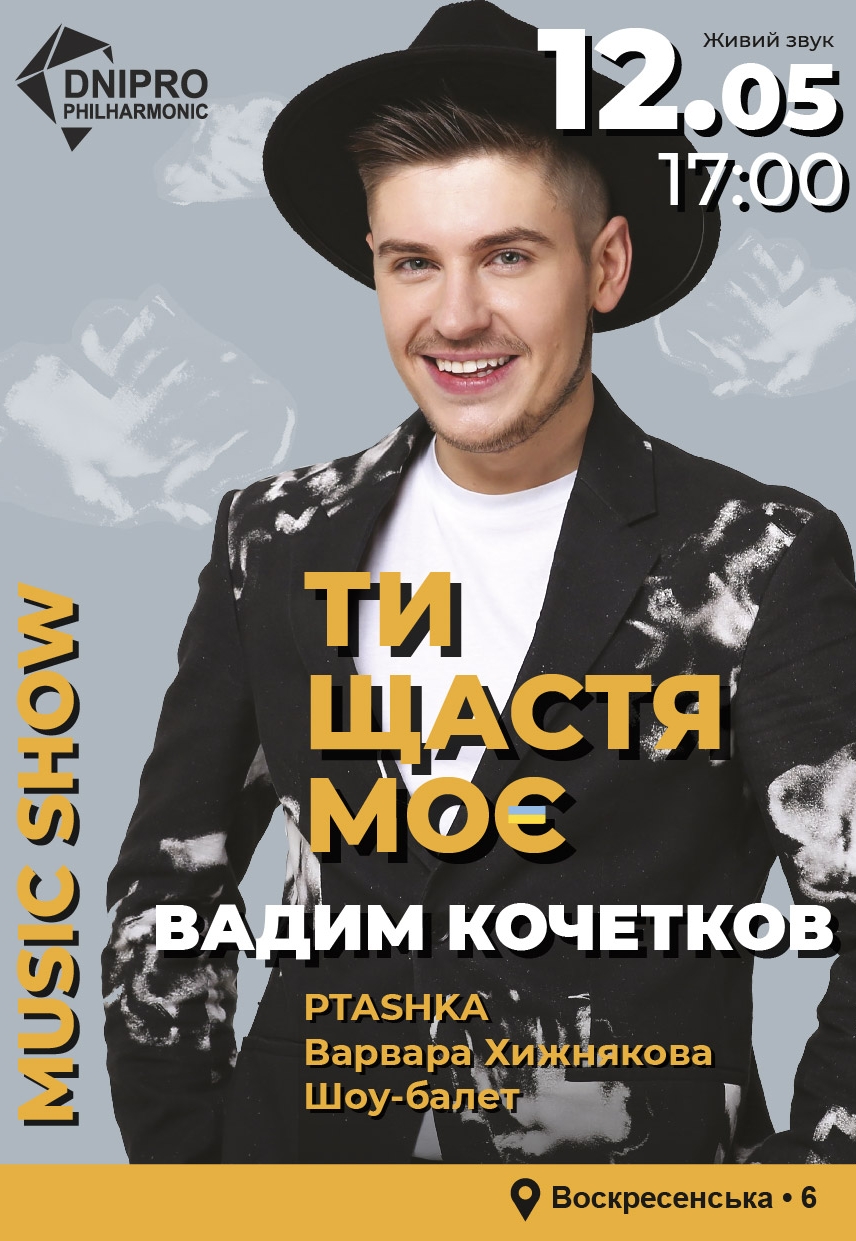 DNIPRO PHILHARMONIC

Живий звук
12.05
17:00

MUSIC SHOW

ТИ ЩАСТЯ МОЄ

ВАДИМ КОЧЕТКОВ

PTASHKA
Варвара Хижнякова
Шоу-балет

Воскресенська • 6